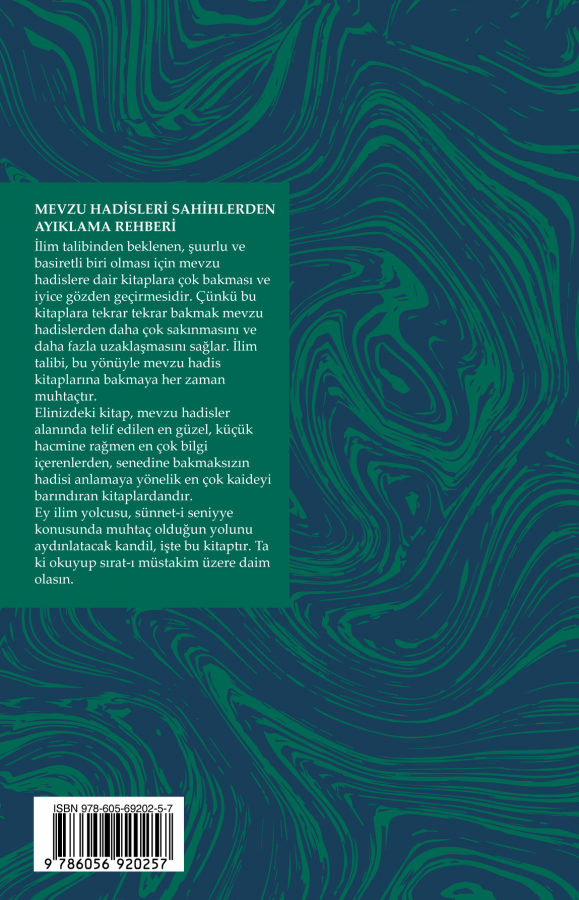 MEVZU HADİSLERİ SAHİHLERDEN AYIKLAMA REHBERİ

İlim talibinden beklenen, şuurlu ve basiretli biri olması için mevzu hadislere dair kitaplara çok bakması ve iyice gözden geçirmesidir. Çünkü bu kitaplara tekrar tekrar bakmak mevzu hadislerden daha çok sakınmasını ve daha fazla uzaklaşmasını sağlar. İlim talibi, bu yönüyle mevzu hadis kitaplarına bakmaya her zaman muhtaçtır.

Elinizdeki kitap, mevzu hadisler alanında telif edilen en güzel, küçük hacmine rağmen en çok bilgi içerenlerden, senedine bakmaksızın hadisi anlamaya yönelik en çok kaideyi barındıran kitaplardandır.

Ey ilim yolcusu, sünnet-i seniyye konusunda muhtaç olduğun yolunu aydınlatacak kandil, işte bu kitaptır. Ta ki okuyup sırat-ı müstakim üzere daim olasın.

ISBN 978-605-69202-5-7

9 786056 920257